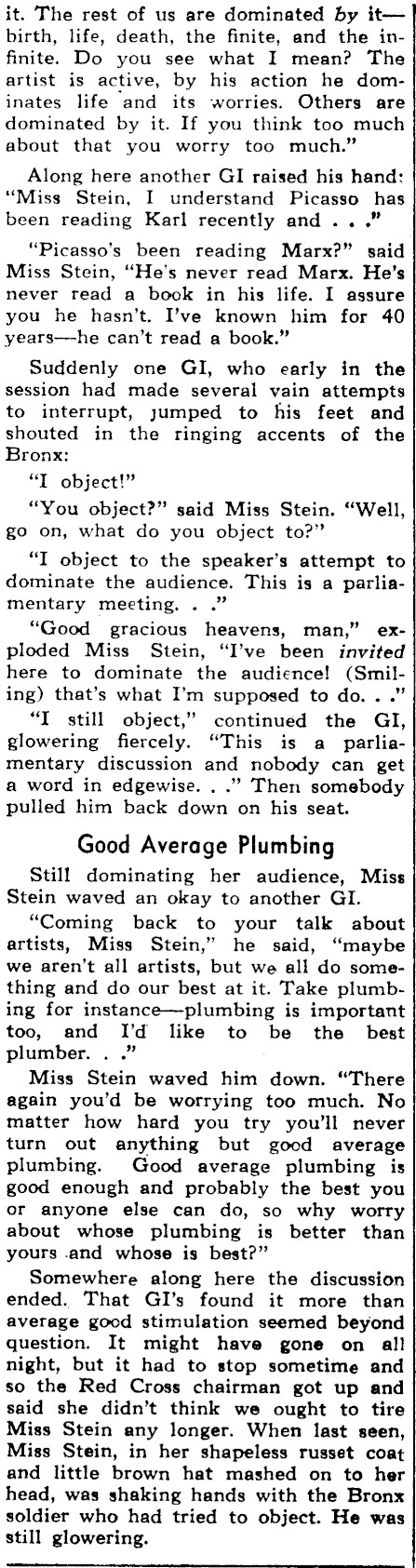 it. The rest of us are dominated by it—birth, life, death, the finite, and the infinite. Do you see what I mean? The artist is active, by his action he dominates life and its worries. Others are dominated by it. If you think too much about that you worry too much."

Along here another GI raised his hand: "Miss Stein, I understand Picasso has been reading Karl recently and . . ."

"Picasso's been reading Marx?" said Miss Stein, "He's never read Marx. He's never read a book in his life. I assure you he hasn't. I've known him for 40 years—he can't read a book."

Suddenly one GI, who early in the session had made several vain attempts to interrupt, jumped to his feet and shouted in the ringing accents of the Bronx:

"I object!"

"You object?" said Miss Stein. "Well, go on, what do you object to?"

"I object to the speaker's attempt to dominate the audience. This is a parliamentary meeting. . ."

"Good gracious heavens, man," exploded Miss Stein, "I've been invited here to dominate the audience! (Smiling) that's what I'm supposed to do. . ."

"I still object," continued the GI, glowering fiercely. "This is a parliamentary discussion and nobody can get a word in edgewise. . ." Then somebody pulled him back down on his seat.

Good Average Plumbing

Still dominating her audience, Miss Stein waved an okay to another GI.

"Coming back to your talk about artists, Miss Stein," he said, "maybe we aren't all artists, but we all do something and do our best at it. Take plumbing for instance—plumbing is important too, and I'd like to be the best plumber. . ."

Miss Stein waved him down. "There again you'd be worrying too much. No matter how hard you try you'll never turn out anything but good average plumbing. Good average plumbing is good enough and probably the best you or anyone else can do, so why worry about whose plumbing is better than yours and whose is best?"

Somewhere along here the discussion ended. That GI's found it more than average good stimulation seemed beyond question. It might have gone on all night, but it had to stop sometime and so the Red Cross chairman got up and said she didn't think we ought to tire Miss Stein any longer. When last seen, Miss Stein, in her shapeless russet coat and little brown hat mashed on to her head, was shaking hands with the Bronx soldier who had tried to object. He was still glowering.